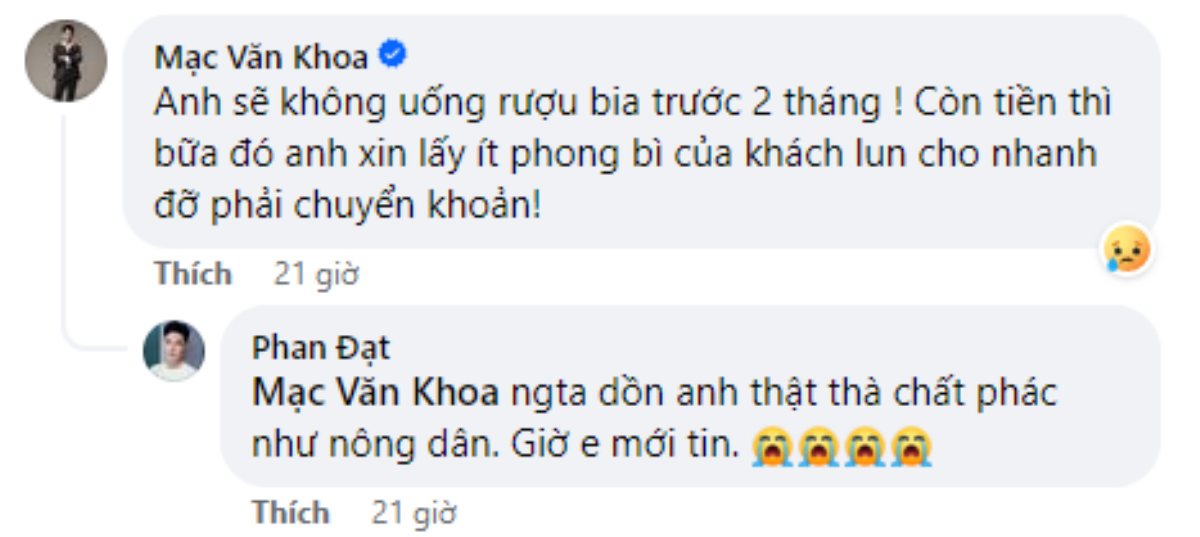 Mạc Văn Khoa
Anh sẽ không uống rượu bia trước 2 tháng ! Còn tiền thì bữa đó anh xin lấy ít phong bì của khách lun cho nhanh đỡ phải chuyển khoản!

Thích 21 giờ

Phan Đạt
Mạc Văn Khoa ngta dồn anh thật thà chất phác như nông dân. Giờ e mới tin. 😭😭😭😭

Thích 21 giờ